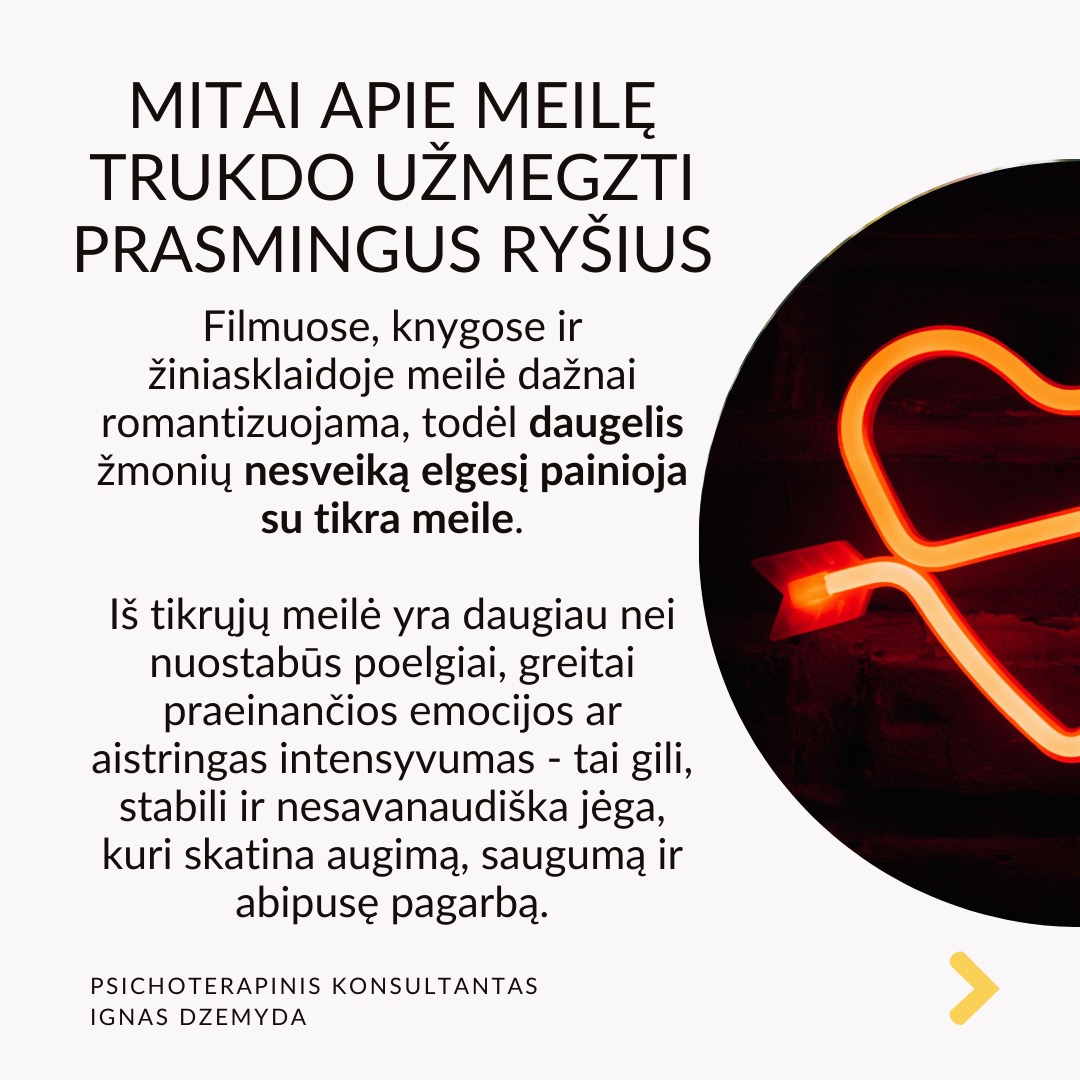 MITAI APIE MEILĘ TRUKDO UŽMEGZTI PRASMINGUS RYŠIUS

Filmuose, knygose ir žiniasklaidoje meilė dažnai romantizuojama, todėl daugelis žmonių nesveiką elgesį painioja su tikra meile.

Iš tikrųjų meilė yra daugiau nei nuostabūs poelgiai, greitai praeinančios emocijos ar aistringas intensyvumas - tai gili, stabili ir nesavanaudiška jėga, kuri skatina augimą, saugumą ir abipusę pagarbą.

PSICHOTERAPINIS KONSULTANTAS
IGNAS DZEMYDA